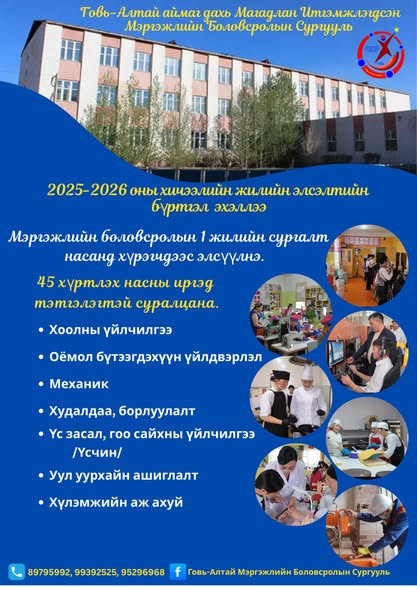 Говь-Алтай аймаг дахь Магадлан Итгэмжлэгдсэн Мэргэжлийн Боловсролын Сургууль

2025-2026 оны хичээлийн жилийн элсэлтийн бүртгэл эхэллээ

Мэргэжлийн боловсролын 1 жилийн сургалт насанд хүрэгчдээс элсүүлнэ.

45 хүртлэх насны иргэд тэтгэлэгтэй суралцана.

• Хоолны үйлчилгээ
• Оёмол бүтээгдэхүүн үйлдвэрлэл
• Механик
• Худалдаа, борлуулалт
• Үс засал, гоо сайхны үйлчилгээ /Үсчин/
• Уул уурхайн ашиглалт
• Хүлэмжийн аж ахуй

89795992, 99392525, 95296968 Говь-Алтай Мэргэжлийн Боловсролын Сургууль